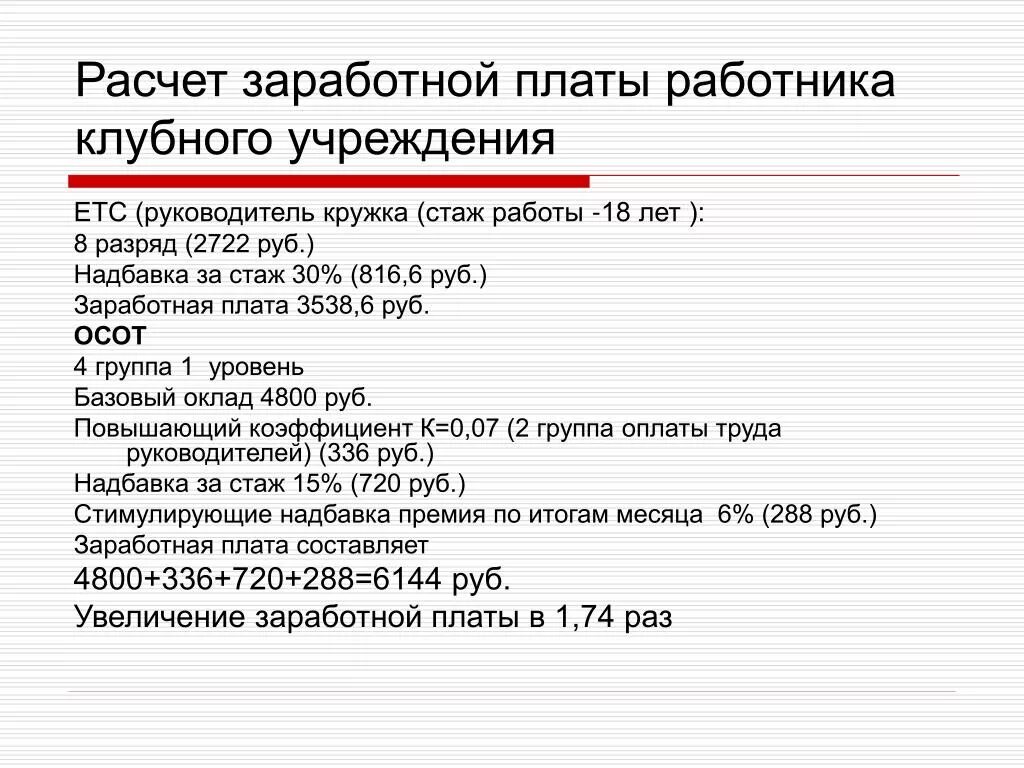 Расчет заработной платы работника клубного учреждения

ЕТС (руководитель кружка (стаж работы -18 лет ):
8 разряд (2722 руб.)
Надбавка за стаж 30% (816,6 руб.)
Заработная плата 3538,6 руб.
ОСОТ
4 группа 1 уровень
Базовый оклад 4800 руб.
Повышающий коэффициент К=0,07 (2 группа оплаты труда руководителей) (336 руб.)
Надбавка за стаж 15% (720 руб.)
Стимулирующие надбавка премия по итогам месяца 6% (288 руб.)
Заработная плата составляет
4800+336+720+288=6144 руб.
Увеличение заработной платы в 1,74 раз